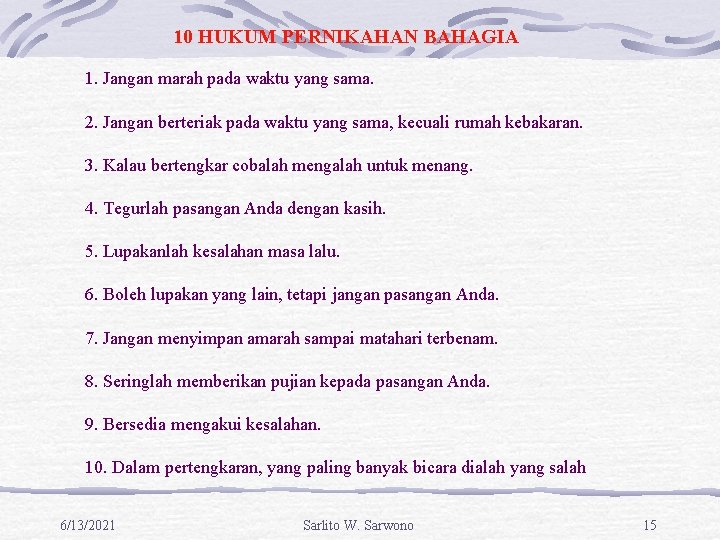 10 HUKUM PERNIKAHAN BAHAGIA

1. Jangan marah pada waktu yang sama.

2. Jangan berteriak pada waktu yang sama, kecuali rumah kebakaran.

3. Kalau bertengkar cobalah mengalah untuk menang.

4. Tegurlah pasangan Anda dengan kasih.

5. Lupakanlah kesalahan masa lalu.

6. Boleh lupakan yang lain, tetapi jangan pasangan Anda.

7. Jangan menyimpan amarah sampai matahari terbenam.

8. Seringlah memberikan pujian kepada pasangan Anda.

9. Bersedia mengakui kesalahan.

10. Dalam pertengkaran, yang paling banyak bicara dialah yang salah

6/13/2021

Sarlito W. Sarwono

15